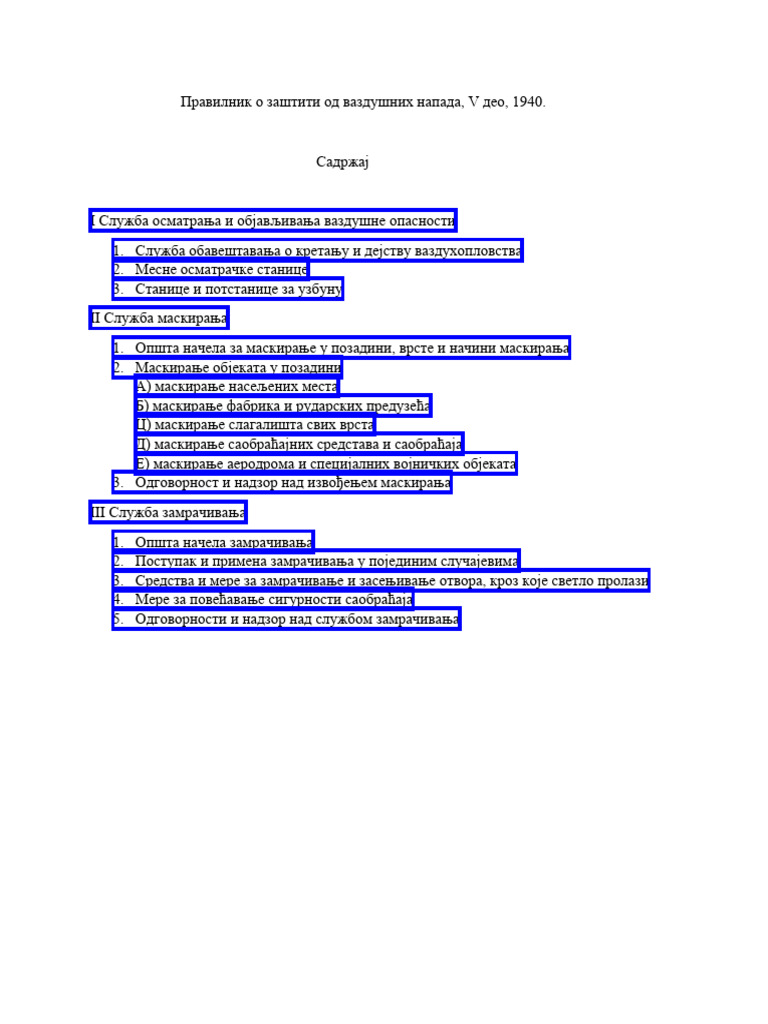 Правилник о заштити од ваздушних напада, V део, 1940.

Садржај

I Служба осматрања и објављивања ваздушне опасности

1. Служба обавештавања о кретању и дејству ваздухопловства
2. Месне осматрачке станице
3. Станице и потстанице за узбуну

II Служба маскирања

1. Општа начела за маскирање у позадини, врсте и начини маскирања
2. Маскирање објеката у позадини
А) маскирање насељених места
Б) маскирање фабрика и рударских предузећа
Ц) маскирање слагалишта свих врста
Д) маскирање саобраћајних средстава и саобраћаја
Е) маскирање аеродрома и специјалних војничких објеката
3. Одговорност и надзор над извођењем маскирања

III Служба замрачивања

1. Општа начела замрачивања
2. Поступак и примена замрачивања у појединим случајевима
3. Средства и мере за замрачивање и засењивање отвора, кроз које светло пролази
4. Мере за повећавање сигурности саобраћаја
5. Одговорности и надзор над службом замрачивања